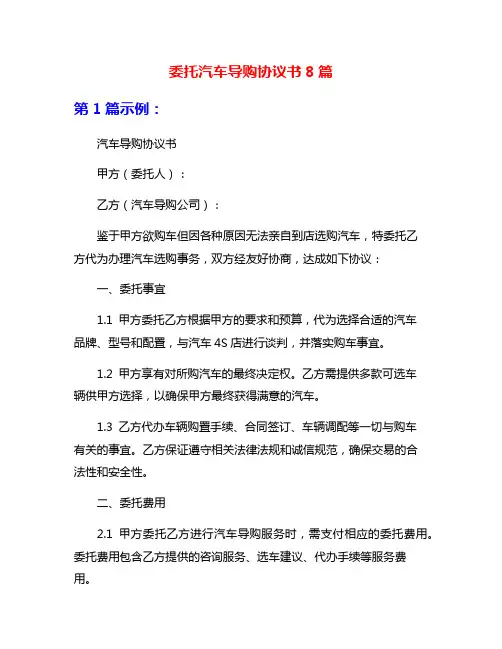 委托汽车导购协议书 8 篇

第 1 篇示例：

汽车导购协议书

甲方（委托人）：

乙方（汽车导购公司）：

鉴于甲方欲购车但因各种原因无法亲自到店选购汽车，特委托乙方代为办理汽车选购事务，双方经友好协商，达成如下协议：

一、委托事宜

1.1 甲方委托乙方根据甲方的要求和预算，代为选择合适的汽车品牌、型号和配置，与汽车 4S 店进行谈判，并落实购车事宜。

1.2 甲方享有对所购汽车的最终决定权。乙方需提供多款可选车辆供甲方选择，以确保甲方最终获得满意的汽车。

1.3 乙方代办车辆购置手续、合同签订、车辆调配等一切与购车有关的事宜。乙方保证遵守相关法律法规和诚信规范，确保交易的合法性和安全性。

二、委托费用

2.1 甲方委托乙方进行汽车导购服务时，需支付相应的委托费用。委托费用包含乙方提供的咨询服务、选车建议、代办手续等服务费用。